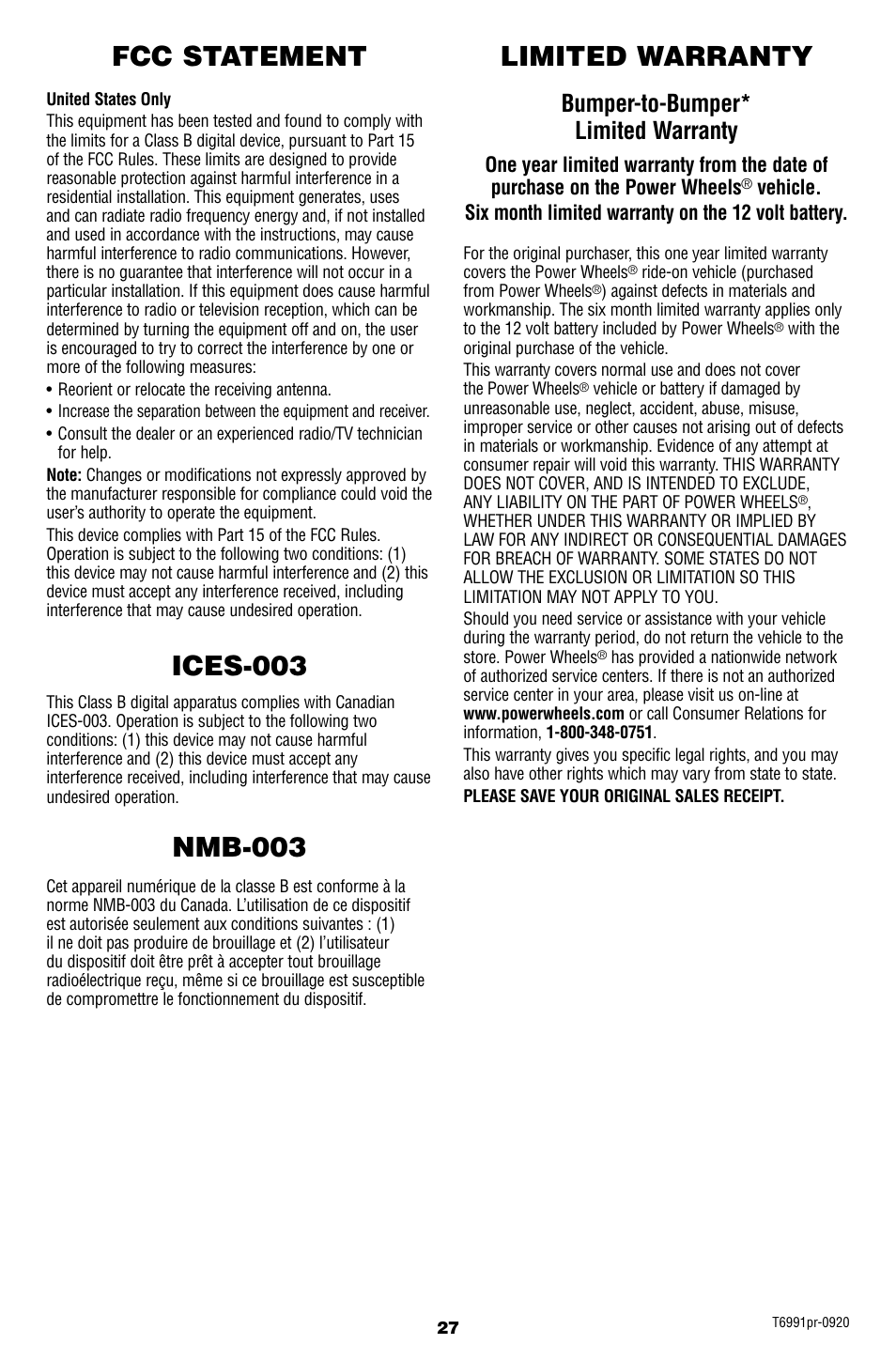 FCC STATEMENT

United States Only
This equipment has been tested and found to comply with the limits for a Class B digital device, pursuant to Part 15 of the FCC Rules. These limits are designed to provide reasonable protection against harmful interference in a residential installation. This equipment generates, uses and can radiate radio frequency energy and, if not installed and used in accordance with the instructions, may cause harmful interference to radio communications. However, there is no guarantee that interference will not occur in a particular installation. If this equipment does cause harmful interference to radio or television reception, which can be determined by turning the equipment off and on, the user is encouraged to try to correct the interference by one or more of the following measures:

• Reorient or relocate the receiving antenna.
• Increase the separation between the equipment and receiver.
• Consult the dealer or an experienced radio/TV technician for help.

Note: Changes or modifications not expressly approved by the manufacturer responsible for compliance could void the user's authority to operate the equipment.

This device complies with Part 15 of the FCC Rules. Operation is subject to the following two conditions: (1) this device may not cause harmful interference and (2) this device must accept any interference received, including interference that may cause undesired operation.

ICES-003

This Class B digital apparatus complies with Canadian ICES-003. Operation is subject to the following two conditions: (1) this device may not cause harmful interference and (2) this device must accept any interference received, including interference that may cause undesired operation.

NMB-003

Cet appareil numérique de la classe B est conforme à la norme NMB-003 du Canada. L'utilisation de ce dispositif est autorisée seulement aux conditions suivantes : (1) il ne doit pas produire de brouillage et (2) l'utilisateur du dispositif doit être prêt à accepter tout brouillage radioélectrique reçu, même si ce brouillage est susceptible de compromettre le fonctionnement du dispositif.

LIMITED WARRANTY

Bumper-to-Bumper* Limited Warranty

One year limited warranty from the date of purchase on the Power Wheels® vehicle.
Six month limited warranty on the 12 volt battery.

For the original purchaser, this one year limited warranty covers the Power Wheels® ride-on vehicle (purchased from Power Wheels®) against defects in materials and workmanship. The six month limited warranty applies only to the 12 volt battery included by Power Wheels® with the original purchase of the vehicle.

This warranty covers normal use and does not cover the Power Wheels® vehicle or battery if damaged by unreasonable use, neglect, accident, abuse, misuse, improper service or other causes not arising out of defects in materials or workmanship. Evidence of any attempt at consumer repair will void this warranty. THIS WARRANTY DOES NOT COVER, AND IS INTENDED TO EXCLUDE, ANY LIABILITY ON THE PART OF POWER WHEELS®, WHETHER UNDER THIS WARRANTY OR IMPLIED BY LAW FOR ANY INDIRECT OR CONSEQUENTIAL DAMAGES FOR BREACH OF WARRANTY. SOME STATES DO NOT ALLOW THE EXCLUSION OR LIMITATION SO THIS LIMITATION MAY NOT APPLY TO YOU.

Should you need service or assistance with your vehicle during the warranty period, do not return the vehicle to the store. Power Wheels® has provided a nationwide network of authorized service centers. If there is not an authorized service center in your area, please visit us on-line at www.powerwheels.com or call Consumer Relations for information, 1-800-348-0751.

This warranty gives you specific legal rights, and you may also have other rights which may vary from state to state.

PLEASE SAVE YOUR ORIGINAL SALES RECEIPT.

27

T6991pr-0920